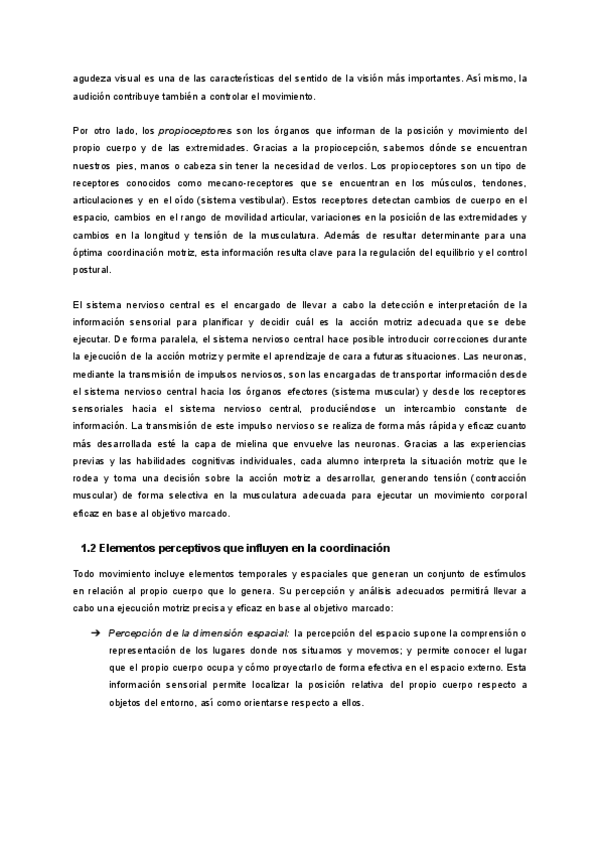 agudeza visual es una de las características del sentido de la visión más importantes. Así mismo, la audición contribuye también a controlar el movimiento.

Por otro lado, los propioceptores son los órganos que informan de la posición y movimiento del propio cuerpo y de las extremidades. Gracias a la propiocepción, sabemos dónde se encuentran nuestros pies, manos o cabeza sin tener la necesidad de verlos. Los propioceptores son un tipo de receptores conocidos como mecano-receptores que se encuentran en los músculos, tendones, articulaciones y en el oído (sistema vestibular). Estos receptores detectan cambios de cuerpo en el espacio, cambios en el rango de movilidad articular, variaciones en la posición de las extremidades y cambios en la longitud y tensión de la musculatura. Además de resultar determinante para una óptima coordinación motriz, esta información resulta clave para la regulación del equilibrio y el control postural.

El sistema nervioso central es el encargado de llevar a cabo la detección e interpretación de la información sensorial para planificar y decidir cuál es la acción motriz adecuada que se debe ejecutar. De forma paralela, el sistema nervioso central hace posible introducir correcciones durante la ejecución de la acción motriz y permite el aprendizaje de cara a futuras situaciones. Las neuronas, mediante la transmisión de impulsos nerviosos, son las encargadas de transportar información desde el sistema nervioso central hacia los órganos efectores (sistema muscular) y desde los receptores sensoriales hacia el sistema nervioso central, produciéndose un intercambio constante de información. La transmisión de este impulso nervioso se realiza de forma más rápida y eficaz cuanto más desarrollada esté la capa de mielina que envuelve las neuronas. Gracias a las experiencias previas y las habilidades cognitivas individuales, cada alumno interpreta la situación motriz que le rodea y toma una decisión sobre la acción motriz a desarrollar, generando tensión (contracción muscular) de forma selectiva en la musculatura adecuada para ejecutar un movimiento corporal eficaz en base al objetivo marcado.

1.2 Elementos perceptivos que influyen en la coordinación

Todo movimiento incluye elementos temporales y espaciales que generan un conjunto de estímulos en relación al propio cuerpo que lo genera. Su percepción y análisis adecuados permitirá llevar a cabo una ejecución motriz precisa y eficaz en base al objetivo marcado:

➔ Percepción de la dimensión espacial: la percepción del espacio supone la comprensión o representación de los lugares donde nos situamos y movemos; y permite conocer el lugar que el propio cuerpo ocupa y cómo proyectarlo de forma efectiva en el espacio externo. Esta información sensorial permite localizar la posición relativa del propio cuerpo respecto a objetos del entorno, así como orientarse respecto a ellos.